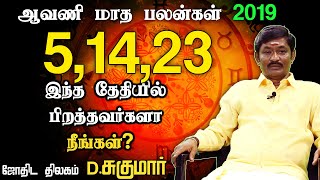 ஆவணி மாத பலன்கள் 2019

5,14,23

இந்த தேதியில் பிறந்தவர்களா நீங்கள்?

ஜோதிட திலகம் D.சுகுமார்